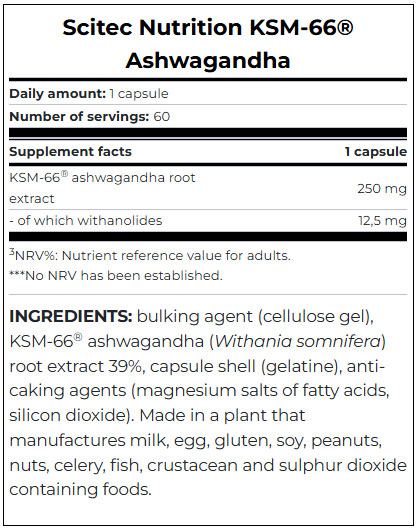 Scitec Nutrition KSM-66®
Ashwagandha

Daily amount: 1 capsule

Number of servings: 60

| Supplement facts | 1 capsule |
|---|---|
| KSM-66® ashwagandha root extract | 250 mg |
| - of which withanolides | 12,5 mg |

$^{3}$NRV%: Nutrient reference value for adults.
***No NRV has been established.

INGREDIENTS: bulking agent (cellulose gel), KSM-66® ashwagandha (Withania somnifera) root extract 39%, capsule shell (gelatine), anti-caking agents (magnesium salts of fatty acids, silicon dioxide). Made in a plant that manufactures milk, egg, gluten, soy, peanuts, nuts, celery, fish, crustacean and sulphur dioxide containing foods.